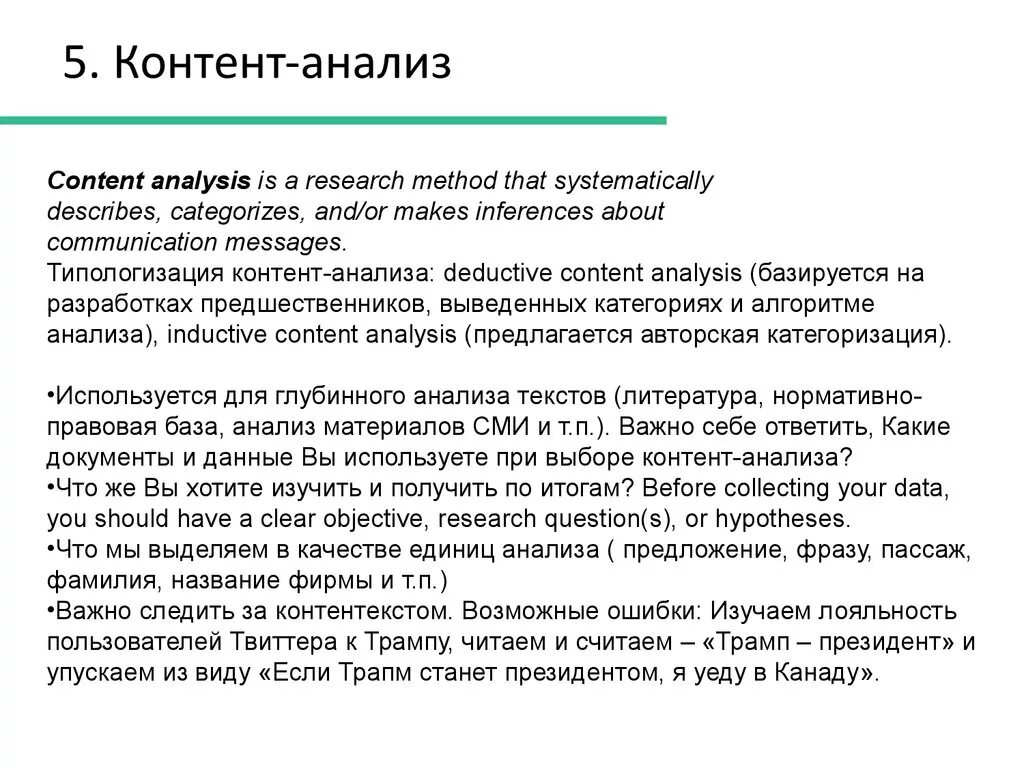 5. Контент-анализ

Content analysis is a research method that systematically describes, categorizes, and/or makes inferences about communication messages.
Типологизация контент-анализа: deductive content analysis (базируется на разработках предшественников, выведенных категориях и алгоритме анализа), inductive content analysis (предлагается авторская категоризация).

•Используется для глубинного анализа текстов (литература, нормативно-правовая база, анализ материалов СМИ и т.п.). Важно себе ответить, Какие документы и данные Вы используете при выборе контент-анализа?
•Что же Вы хотите изучить и получить по итогам? Before collecting your data, you should have a clear objective, research question(s), or hypotheses.
•Что мы выделяем в качестве единиц анализа ( предложение, фразу, пассаж, фамилия, название фирмы и т.п.)
•Важно следить за контентекстом. Возможные ошибки: Изучаем лояльность пользователей Твиттера к Трампу, читаем и считаем – «Трамп – президент» и упускаем из виду «Если Трапм станет президентом, я уеду в Канаду».